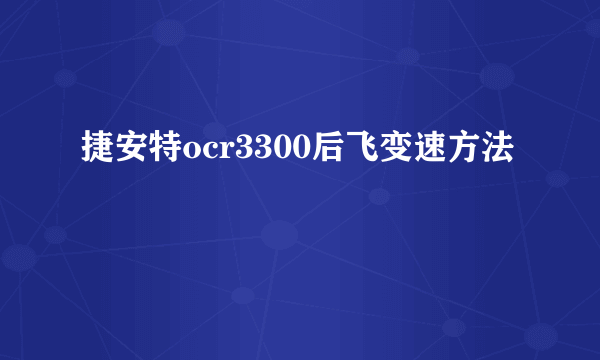 捷安特ocr3300后飞变速方法